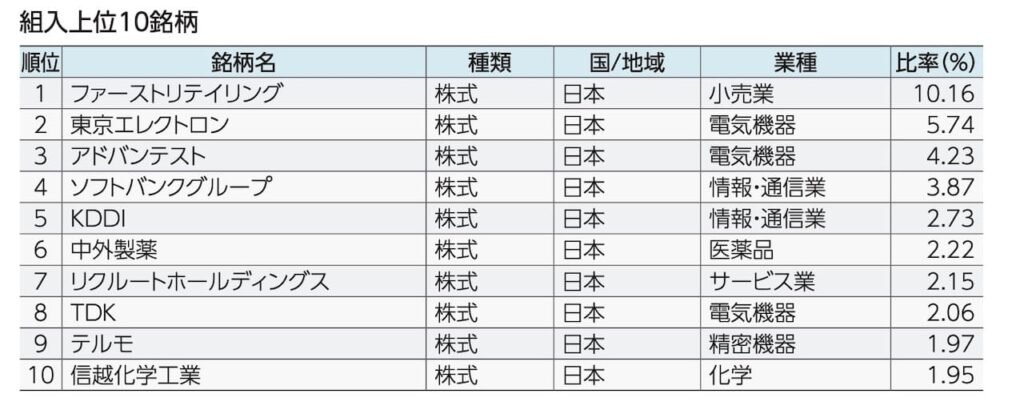 組入上位10銘柄

| 順位 | 銘柄名 | 種類 | 国/地域 | 業種 | 比率(%) |
|---|---|---|---|---|---|
| 1 | ファーストリテイリング | 株式 | 日本 | 小売業 | 10.16 |
| 2 | 東京エレクトロン | 株式 | 日本 | 電気機器 | 5.74 |
| 3 | アドバンテスト | 株式 | 日本 | 電気機器 | 4.23 |
| 4 | ソフトバンクグループ | 株式 | 日本 | 情報・通信業 | 3.87 |
| 5 | KDDI | 株式 | 日本 | 情報・通信業 | 2.73 |
| 6 | 中外製薬 | 株式 | 日本 | 医薬品 | 2.22 |
| 7 | リクルートホールディングス | 株式 | 日本 | サービス業 | 2.15 |
| 8 | TDK | 株式 | 日本 | 電気機器 | 2.06 |
| 9 | テルモ | 株式 | 日本 | 精密機器 | 1.97 |
| 10 | 信越化学工業 | 株式 | 日本 | 化学 | 1.95 |